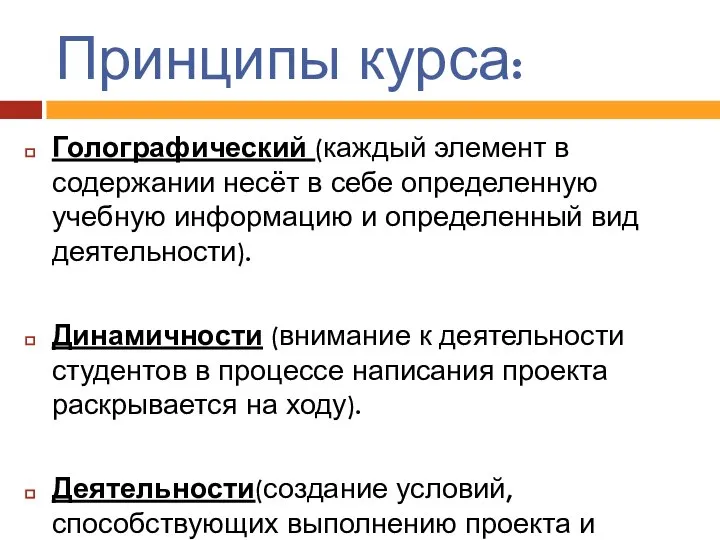 Принципы курса:

Голографический (каждый элемент в содержании несёт в себе определенную учебную информацию и определенный вид деятельности).

Динамичности (внимание к деятельности студентов в процессе написания проекта раскрывается на ходу).

Деятельности(создание условий, способствующих выполнению проекта и